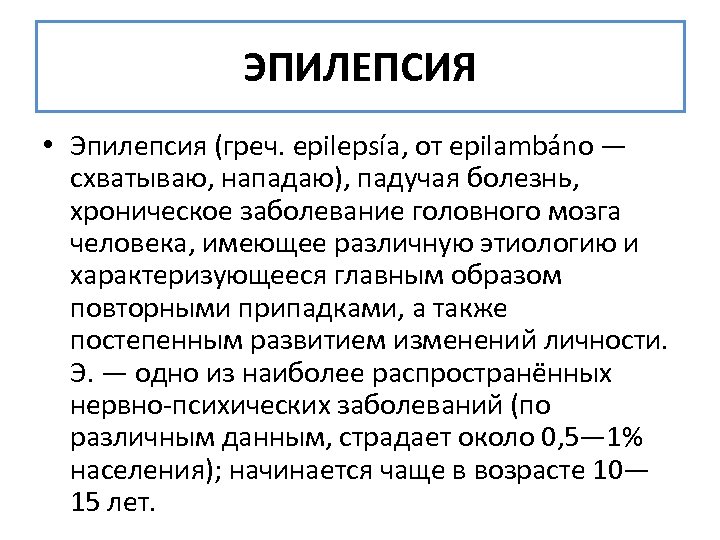 ЭПИЛЕПСИЯ

• Эпилепсия (греч. epilepsía, от epilambáno — схватываю, нападаю), падучая болезнь, хроническое заболевание головного мозга человека, имеющее различную этиологию и характеризующееся главным образом повторными припадками, а также постепенным развитием изменений личности. Э. — одно из наиболее распространённых нервно-психических заболеваний (по различным данным, страдает около 0,5—1% населения); начинается чаще в возрасте 10—15 лет.